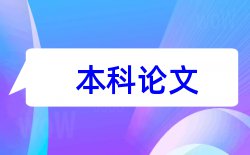 本科论文